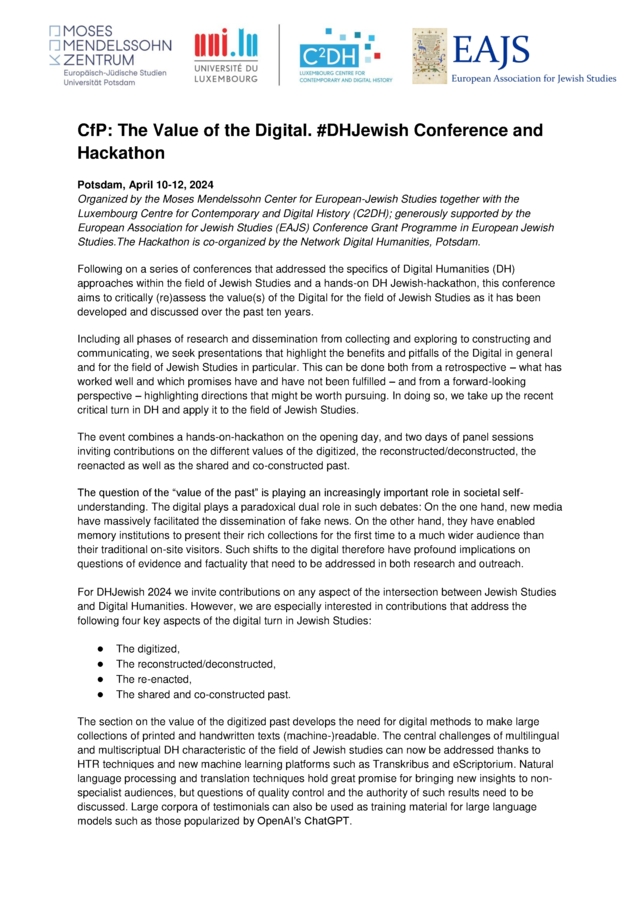 MOSES MENDELSSOHN ZENTRUM
Europäisch-Jüdische Studien
Universität Potsdam

uni.lu
UNIVERSITÉ DU LUXEMBOURG

C²DH
LUXEMBOURG CENTRE FOR CONTEMPORARY AND DIGITAL HISTORY

EAJS
European Association for Jewish Studies

CfP: The Value of the Digital. #DHJewish Conference and Hackathon

Potsdam, April 10-12, 2024
Organized by the Moses Mendelssohn Center for European-Jewish Studies together with the Luxembourg Centre for Contemporary and Digital History (C2DH); generously supported by the European Association for Jewish Studies (EAJS) Conference Grant Programme in European Jewish Studies.The Hackathon is co-organized by the Network Digital Humanities, Potsdam.

Following on a series of conferences that addressed the specifics of Digital Humanities (DH) approaches within the field of Jewish Studies and a hands-on DH Jewish-hackathon, this conference aims to critically (re)assess the value(s) of the Digital for the field of Jewish Studies as it has been developed and discussed over the past ten years.

Including all phases of research and dissemination from collecting and exploring to constructing and communicating, we seek presentations that highlight the benefits and pitfalls of the Digital in general and for the field of Jewish Studies in particular. This can be done both from a retrospective – what has worked well and which promises have and have not been fulfilled – and from a forward-looking perspective – highlighting directions that might be worth pursuing. In doing so, we take up the recent critical turn in DH and apply it to the field of Jewish Studies.

The event combines a hands-on-hackathon on the opening day, and two days of panel sessions inviting contributions on the different values of the digitized, the reconstructed/deconstructed, the reenacted as well as the shared and co-constructed past.

The question of the "value of the past" is playing an increasingly important role in societal self-understanding. The digital plays a paradoxical dual role in such debates: On the one hand, new media have massively facilitated the dissemination of fake news. On the other hand, they have enabled memory institutions to present their rich collections for the first time to a much wider audience than their traditional on-site visitors. Such shifts to the digital therefore have profound implications on questions of evidence and factuality that need to be addressed in both research and outreach.

For DHJewish 2024 we invite contributions on any aspect of the intersection between Jewish Studies and Digital Humanities. However, we are especially interested in contributions that address the following four key aspects of the digital turn in Jewish Studies:

● The digitized,
● The reconstructed/deconstructed,
● The re-enacted,
● The shared and co-constructed past.

The section on the value of the digitized past develops the need for digital methods to make large collections of printed and handwritten texts (machine-)readable. The central challenges of multilingual and multiscriptual DH characteristic of the field of Jewish studies can now be addressed thanks to HTR techniques and new machine learning platforms such as Transkribus and eScriptorium. Natural language processing and translation techniques hold great promise for bringing new insights to non-specialist audiences, but questions of quality control and the authority of such results need to be discussed. Large corpora of testimonials can also be used as training material for large language models such as those popularized by OpenAI's ChatGPT.